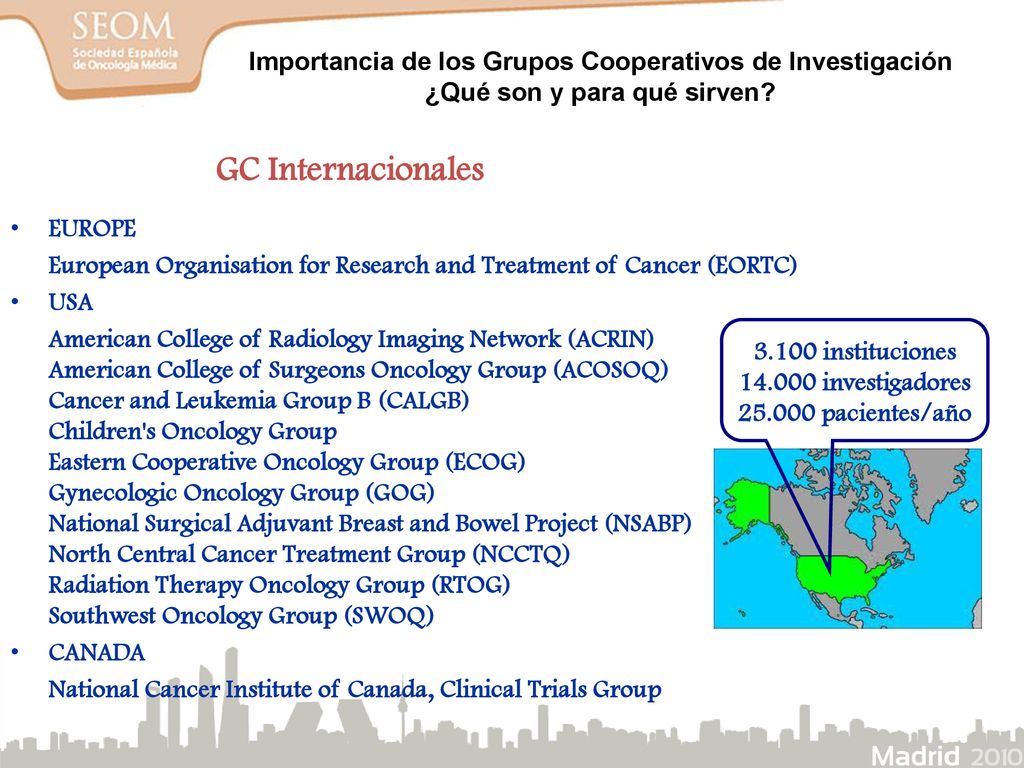 SEOM
Sociedad Española de Oncología Médica

Importancia de los Grupos Cooperativos de Investigación
¿Qué son y para qué sirven?

GC Internacionales

• EUROPE
European Organisation for Research and Treatment of Cancer (EORTC)
• USA
American College of Radiology Imaging Network (ACRIN)
American College of Surgeons Oncology Group (ACOSOQ)
Cancer and Leukemia Group B (CALGB)
Children's Oncology Group
Eastern Cooperative Oncology Group (ECOG)
Gynecologic Oncology Group (GOG)
National Surgical Adjuvant Breast and Bowel Project (NSABP)
North Central Cancer Treatment Group (NCCTQ)
Radiation Therapy Oncology Group (RTOG)
Southwest Oncology Group (SWOQ)
• CANADA
National Cancer Institute of Canada, Clinical Trials Group

3.100 instituciones
14.000 investigadores
25.000 pacientes/año

Madrid 2010